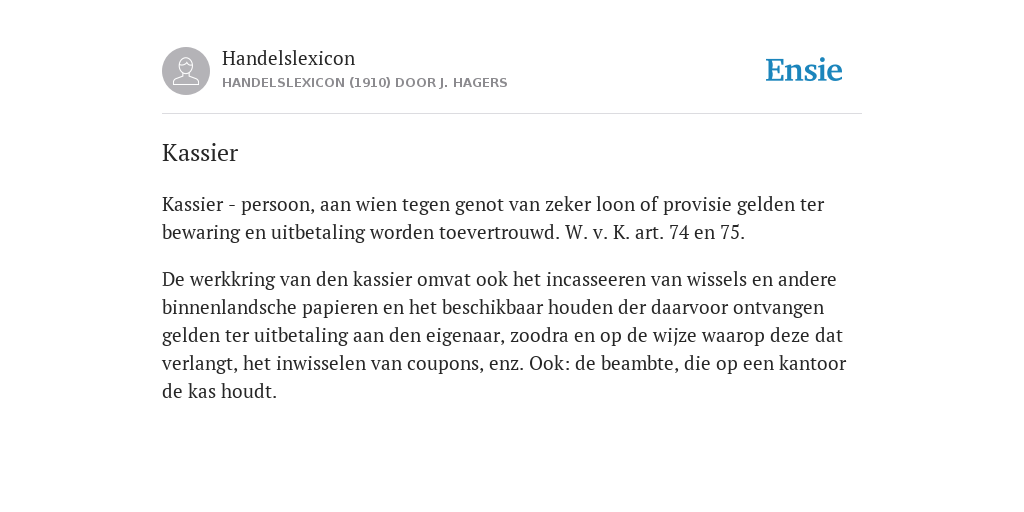 Handelslexicon
HANDELSLEXICON (1910) DOOR J. HAGERS

Ensie

Kassier

Kassier - persoon, aan wien tegen genot van zeker loon of provisie gelden ter bewaring en uitbetaling worden toevertrouwd. W. v. K. art. 74 en 75.

De werkkring van den kassier omvat ook het incasseeren van wissels en andere binnenlandsche papieren en het beschikbaar houden der daarvoor ontvangen gelden ter uitbetaling aan den eigenaar, zoodra en op de wijze waarop deze dat verlangt, het inwisselen van coupons, enz. Ook: de beambte, die op een kantoor de kas houdt.